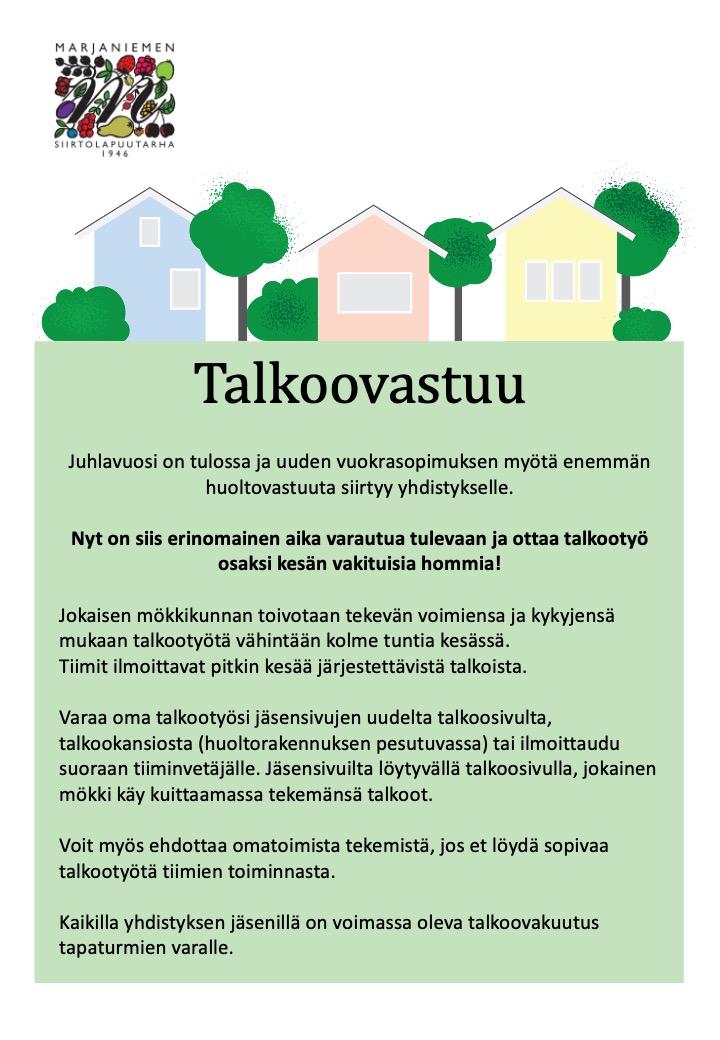 MARJANIEMEN
SIIRTOLAPUUTARHA
1946

Talkoovastuu

Juhlavuosi on tulossa ja uuden vuokrasopimuksen myötä enemmän huoltovastuuta siirtyy yhdistykselle.

Nyt on siis erinomainen aika varautua tulevaan ja ottaa talkootyö osaksi kesän vakituisia hommia!

Jokaisen mökkikunnan toivotaan tekevän voimiensa ja kykyjensä mukaan talkootyötä vähintään kolme tuntia kesässä.
Tiimit ilmoittavat pitkin kesää järjestettävistä talkoista.

Varaa oma talkootyösi jäsensivujen uudelta talkoosivulta, talkookansiosta (huoltorakennuksen pesutuvassa) tai ilmoittaudu suoraan tiiminvetäjälle. Jäsensivuilta löytyvällä talkoosivulla, jokainen mökki käy kuittaamassa tekemänsä talkoot.

Voit myös ehdottaa omatoimista tekemistä, jos et löydä sopivaa talkootyötä tiimien toiminnasta.

Kaikilla yhdistyksen jäsenillä on voimassa oleva talkoovakuutus tapaturmien varalle.